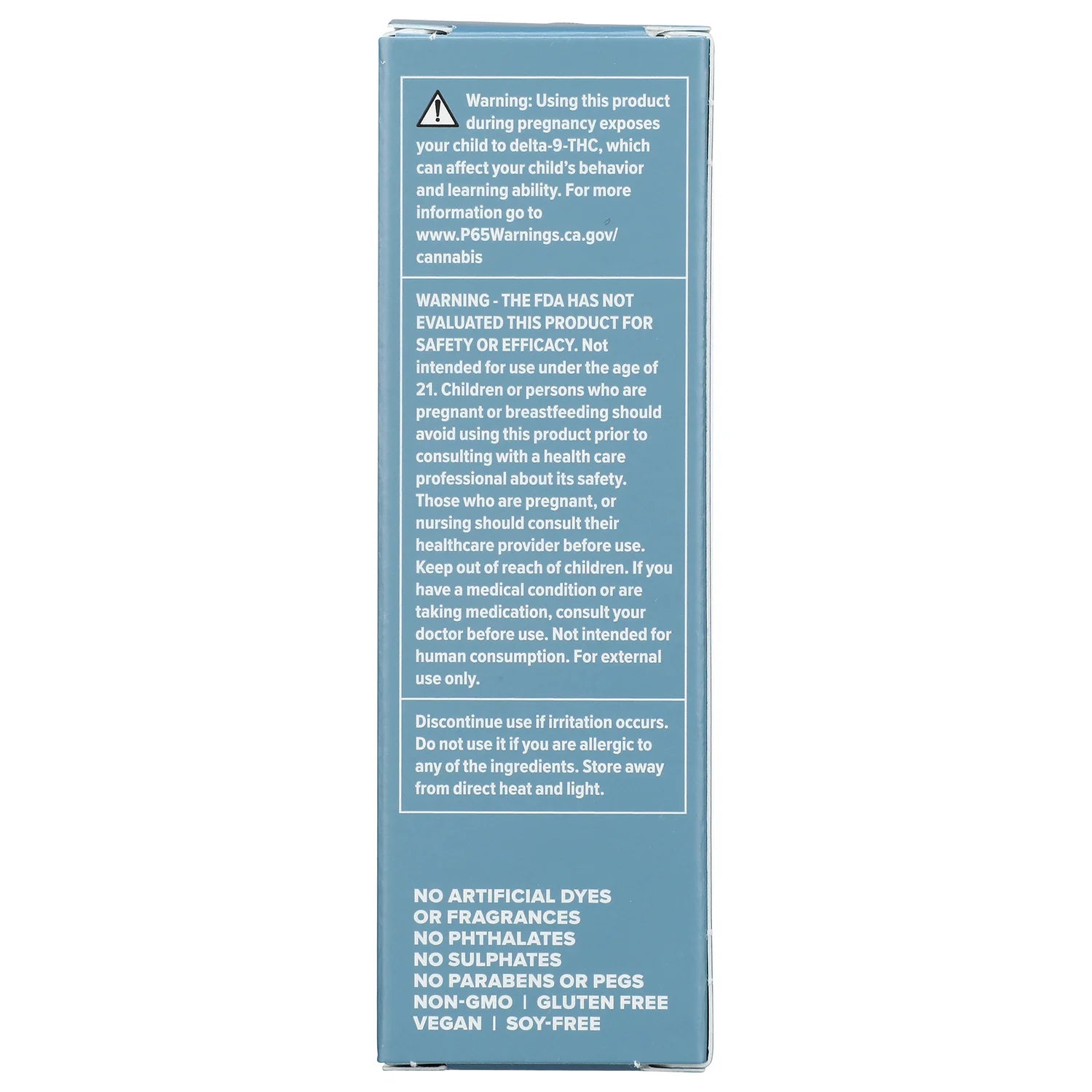 Warning: Using this product during pregnancy exposes your child to delta-9-THC, which can affect your child's behavior and learning ability. For more information go to www.P65Warnings.ca.gov/cannabis

WARNING - THE FDA HAS NOT EVALUATED THIS PRODUCT FOR SAFETY OR EFFICACY. Not intended for use under the age of 21. Children or persons who are pregnant or breastfeeding should avoid using this product prior to consulting with a health care professional about its safety. Those who are pregnant, or nursing should consult their healthcare provider before use. Keep out of reach of children. If you have a medical condition or are taking medication, consult your doctor before use. Not intended for human consumption. For external use only.

Discontinue use if irritation occurs. Do not use it if you are allergic to any of the ingredients. Store away from direct heat and light.

NO ARTIFICIAL DYES
OR FRAGRANCES
NO PHTHALATES
NO SULPHATES
NO PARABENS OR PEGS
NON-GMO | GLUTEN FREE
VEGAN | SOY-FREE